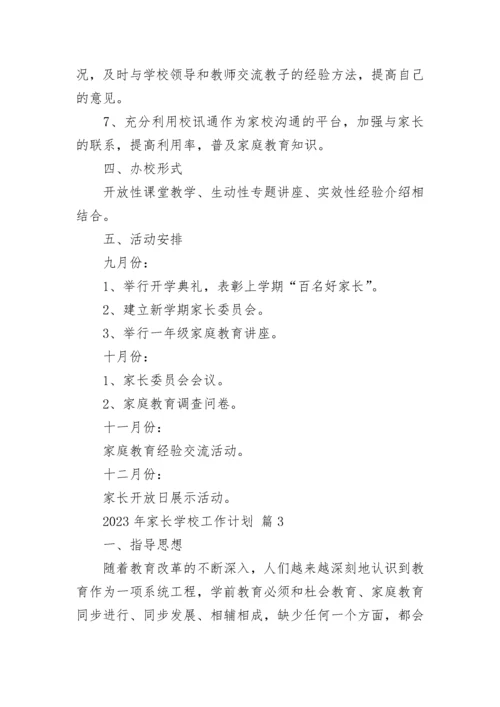 况，及时与学校领导和教师交流教子的经验方法，提高自己的意见。

7、充分利用校讯通作为家校沟通的平台，加强与家长的联系，提高利用率，普及家庭教育知识。

四、办校形式

开放性课堂教学、生动性专题讲座、实效性经验介绍相结合。

五、活动安排

九月份：

1、举行开学典礼，表彰上学期“百名好家长”。

2、建立新学期家长委员会。

3、举行一年级家庭教育讲座。

十月份：

1、家长委员会会议。

2、家庭教育调查问卷。

十一月份：

家庭教育经验交流活动。

十二月份：

家长开放日展示活动。

2023 年家长学校工作计划 篇 3

一、指导思想

随着教育改革的不断深入，人们越来越深刻地认识到教育作为一项系统工程，学前教育必须和社会教育、家庭教育同步进行、同步发展、相辅相成，缺少任何一个方面，都会